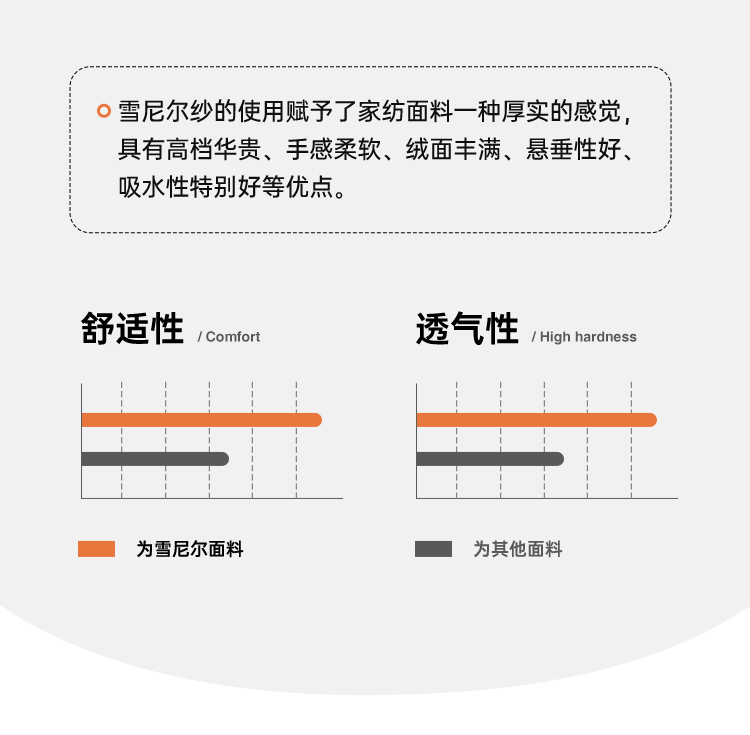 雪尼尔纱的使用赋予了家纺面料一种厚实的感觉，具有高档华贵、手感柔软、绒面丰满、悬垂性好、吸水性特别好等优点。

舒适性 / Comfort

透气性 / High hardness

为雪尼尔面料

为其他面料